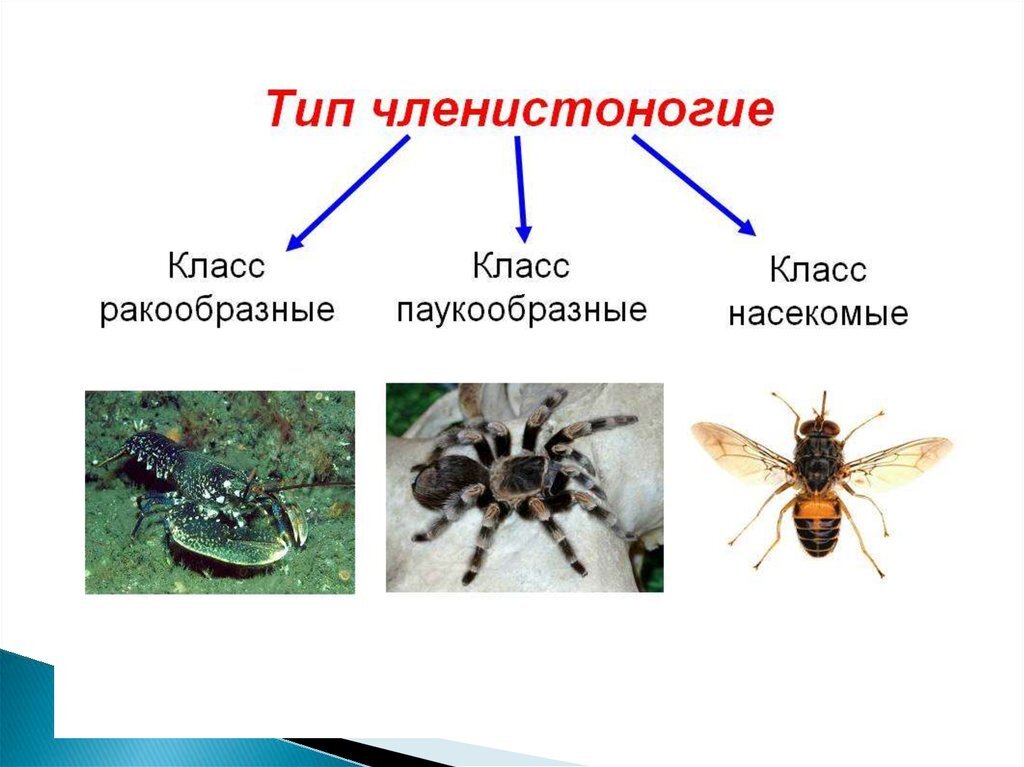 Тип членистоногие

Класс ракообразные

Класс паукообразные

Класс насекомые